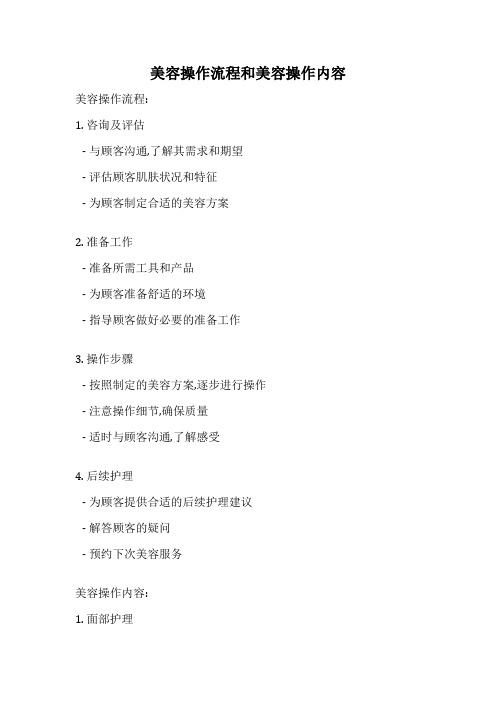 美容操作流程和美容操作内容

美容操作流程:

1. 咨询及评估

- 与顾客沟通,了解其需求和期望

- 评估顾客肌肤状况和特征

- 为顾客制定合适的美容方案

2. 准备工作

- 准备所需工具和产品

- 为顾客准备舒适的环境

- 指导顾客做好必要的准备工作

3. 操作步骤

- 按照制定的美容方案,逐步进行操作

- 注意操作细节,确保质量

- 适时与顾客沟通,了解感受

4. 后续护理

- 为顾客提供合适的后续护理建议

- 解答顾客的疑问

- 预约下次美容服务

美容操作内容:

1. 面部护理